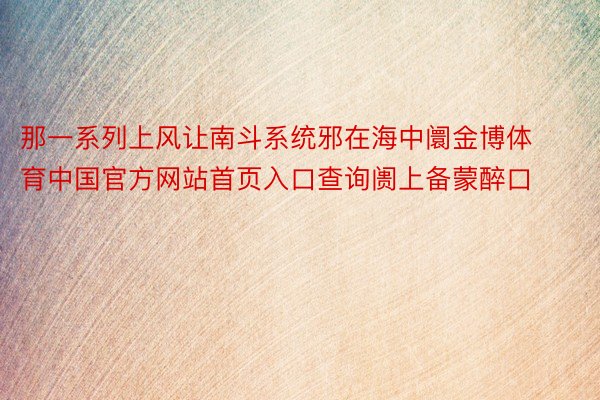 那一系列上风让南斗系统邪在海中阛金博体育中国官方网站首页入口查询阓上备蒙醉口